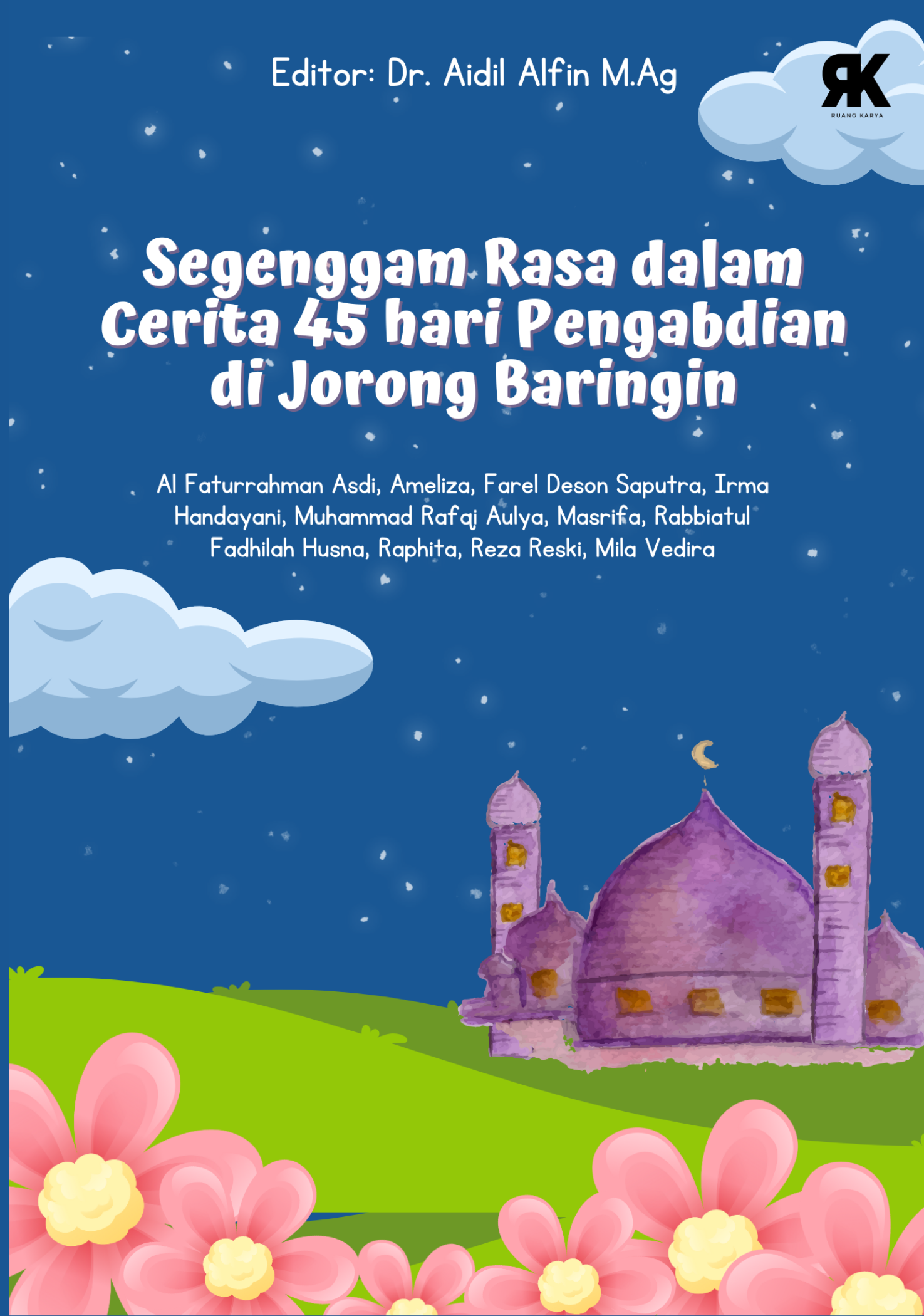 Editor: Dr. Aidil Alfin M.Ag

RK
RUANG KARYA

Segenggam Rasa dalam Cerita 45 hari Pengabdian di Jorong Baringin

Al Faturrahman Asdi, Ameliza, Farel Deson Saputra, Irma Handayani, Muhammad Rafqi Aulya, Masrifa, Rabbiatul Fadhilah Husna, Raphita, Reza Reski, Mila Vedira